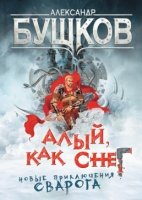 АЛЕКСАНДР
БУШКОВ

АЛЫЙ, КАК СНЕГ

НОВЫЕ ПРИКЛЮЧЕНИЯ СВАРОГА